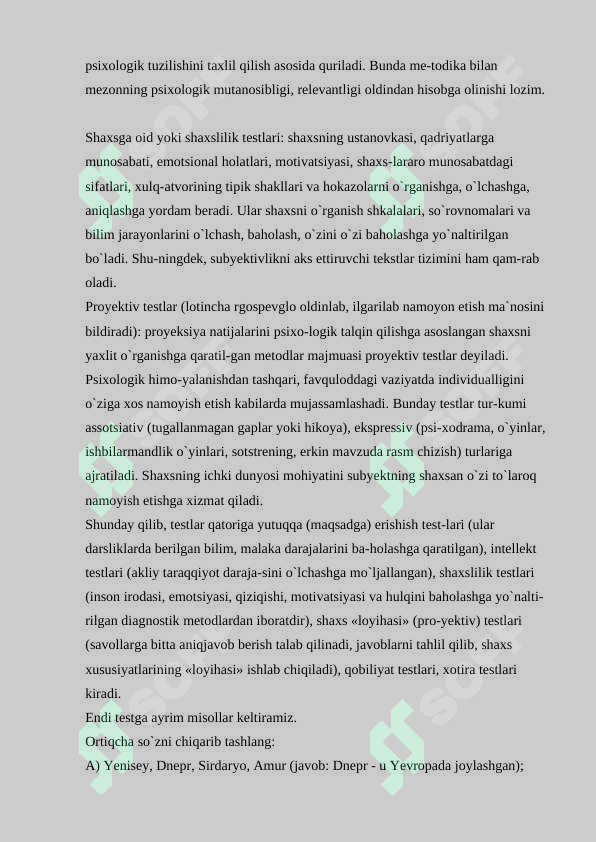 psixologik tuzilishini taxlil qilish asosida quriladi. Bunda me-todika bilan mezonning psixologik mutanosibligi, relevantligi oldindan hisobga olinishi lozim.

Shaxsga oid yoki shaxslilik testlari: shaxsning ustanovkasi, qadriyatlarga munosabati, emotsional holatlari, motivatsiyasi, shaxs-lararo munosabatdagi sifatlari, xulq-atvorining tipik shakllari va hokazolarni o`rganishga, o`lchashga, aniqlashga yordam beradi. Ular shaxsni o`rganish shkalalari, so`rovnomalari va bilim jarayonlarini o`lchash, baholash, o`zini o`zi baholashga yo`naltirilgan bo`ladi. Shu-ningdek, subyektivlikni aks ettiruvchi tekstlar tizimini ham qam-rab oladi.
Proyektiv testlar (lotincha rgospevglo oldinlab, ilgarilab namoyon etish ma`nosini bildiradi): proyeksiya natijalarini psixo-logik talqin qilishga asoslangan shaxsni yaxlit o`rganishga qaratil-gan metodlar majmuasi proyektiv testlar deyiladi. Psixologik himo-yalanishdan tashqari, favquloddagi vaziyatda individualligini o`ziga xos namoyish etish kabilarda mujassamlashadi. Bunday testlar tur-kumi assotsiativ (tugallanmagan gaplar yoki hikoya), ekspressiv (psi-xodrama, o`yinlar, ishbilarmandlik o`yinlari, sotstrening, erkin mavzuda rasm chizish) turlariga ajratiladi. Shaxsning ichki dunyosi mohiyatini subyektning shaxsan o`zi to`laroq namoyish etishga xizmat qiladi.
Shunday qilib, testlar qatoriga yutuqqa (maqsadga) erishish test-lari (ular darsliklarda berilgan bilim, malaka darajalarini ba-holashga qaratilgan), intellekt testlari (akliy taraqqiyot daraja-sini o`lchashga mo`ljallangan), shaxslilik testlari (inson irodasi, emotsiyasi, qiziqishi, motivatsiyasi va hulqini baholashga yo`naltirilgan diagnostik metodlardan iboratdir), shaxs «loyihasi» (pro-yektiv) testlari (savollarga bitta aniqjavob berish talab qilinadi, javoblarni tahlil qilib, shaxs xususiyatlarining «loyihasi» ishlab chiqiladi), qobiliyat testlari, xotira testlari kiradi.
Endi testga ayrim misollar keltiramiz.
Ortiqcha so`zni chiqarib tashlang:
A) Yenisey, Dnepr, Sirdaryo, Amur (javob: Dnepr - u Yevropada joylashgan);